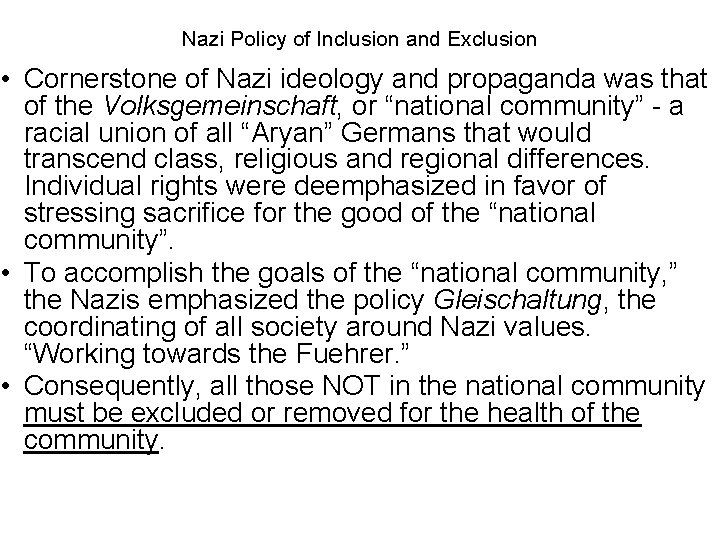 Nazi Policy of Inclusion and Exclusion

• Cornerstone of Nazi ideology and propaganda was that of the Volksgemeinschaft, or “national community” - a racial union of all “Aryan” Germans that would transcend class, religious and regional differences. Individual rights were deemphasized in favor of stressing sacrifice for the good of the “national community”.

• To accomplish the goals of the “national community,” the Nazis emphasized the policy Gleischaltung, the coordinating of all society around Nazi values. “Working towards the Fuehrer.”

• Consequently, all those NOT in the national community must be excluded or removed for the health of the community.